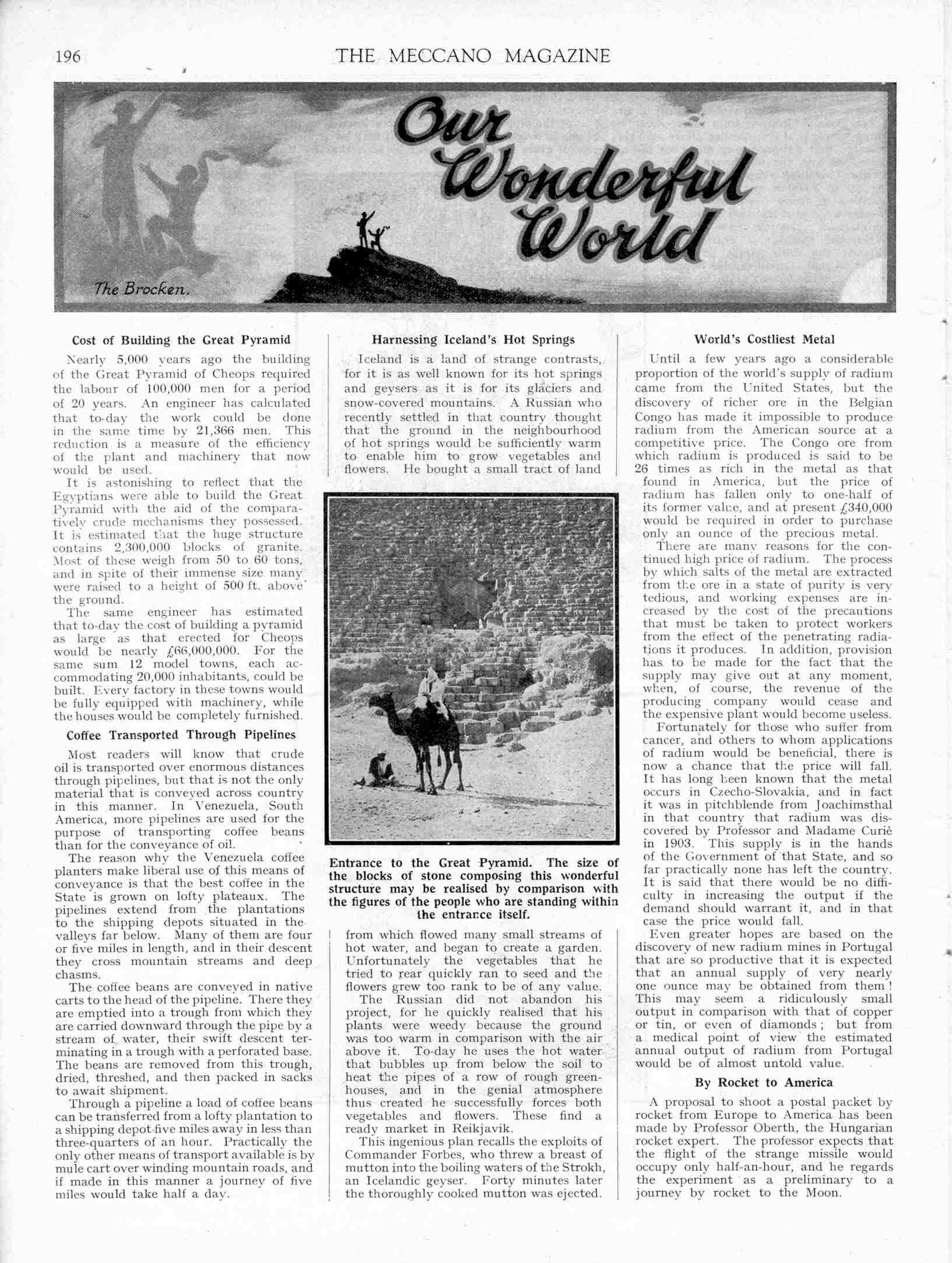 196 THE MECCANO MAGAZINE

Our Wonderful World

The Brocken.

Cost of Building the Great Pyramid

Nearly 5,000 years ago the building of the Great Pyramid of Cheops required the labour of 100,000 men for a period of 20 years. An engineer has calculated that to-day the work could be done in the same time by 21,366 men. This reduction is a measure of the efficiency of the plant and machinery that now would be used.

It is astonishing to reflect that the Egyptians were able to build the Great Pyramid with the aid of the comparatively crude mechanisms they possessed. It is estimated that the huge structure contains 2,300,000 blocks of granite. Most of these weigh from 50 to 60 tons, and in spite of their immense size many were raised to a height of 500 ft. above the ground.

The same engineer has estimated that to-day the cost of building a pyramid as large as that erected for Cheops would be nearly £66,000,000. For the same sum 12 model towns, each accommodating 20,000 inhabitants, could be built. Every factory in these towns would be fully equipped with machinery, while the houses would be completely furnished.

Coffee Transported Through Pipelines

Most readers will know that crude oil is transported over enormous distances through pipelines, but that is not the only material that is conveyed across country in this manner. In Venezuela, South America, more pipelines are used for the purpose of transporting coffee beans than for the conveyance of oil.

The reason why the Venezuela coffee planters make liberal use of this means of conveyance is that the best coffee in the State is grown on lofty plateaux. The pipelines extend from the plantations to the shipping depots situated in the valleys far below. Many of them are four or five miles in length, and in their descent they cross mountain streams and deep chasms.

The coffee beans are conveyed in native carts to the head of the pipeline. There they are emptied into a trough from which they are carried downward through the pipe by a stream of water, their swift descent terminating in a trough with a perforated base. The beans are removed from this trough, dried, threshed, and then packed in sacks to await shipment.

Through a pipeline a load of coffee beans can be transferred from a lofty plantation to a shipping depot five miles away in less than three-quarters of an hour. Practically the only other means of transport available is by mule cart over winding mountain roads, and if made in this manner a journey of five miles would take half a day.

Harnessing Iceland's Hot Springs

Iceland is a land of strange contrasts, for it is as well known for its hot springs and geysers as it is for its glaciers and snow-covered mountains. A Russian who recently settled in that country thought that the ground in the neighbourhood of hot springs would be sufficiently warm to enable him to grow vegetables and flowers. He bought a small tract of land

Entrance to the Great Pyramid. The size of the blocks of stone composing this wonderful structure may be realised by comparison with the figures of the people who are standing within the entrance itself.

from which flowed many small streams of hot water, and began to create a garden. Unfortunately the vegetables that he tried to rear quickly ran to seed and the flowers grew too rank to be of any value.

The Russian did not abandon his project, for he quickly realised that his plants were weedy because the ground was too warm in comparison with the air above it. To-day he uses the hot water that bubbles up from below the soil to heat the pipes of a row of rough greenhouses, and in the genial atmosphere thus created he successfully forces both vegetables and flowers. These find a ready market in Reikjavik.

This ingenious plan recalls the exploits of Commander Forbes, who threw a breast of mutton into the boiling waters of the Strokh, an Icelandic geyser. Forty minutes later the thoroughly cooked mutton was ejected.

World's Costliest Metal

Until a few years ago a considerable proportion of the world's supply of radium came from the United States, but the discovery of richer ore in the Belgian Congo has made it impossible to produce radium from the American source at a competitive price. The Congo ore from which radium is produced is said to be 26 times as rich in the metal as that found in America, but the price of radium has fallen only to one-half of its former value, and at present £340,000 would be required in order to purchase only an ounce of the precious metal.

There are many reasons for the continued high price of radium. The process by which salts of the metal are extracted from the ore in a state of purity is very tedious, and working expenses are increased by the cost of the precautions that must be taken to protect workers from the effect of the penetrating radiations it produces. In addition, provision has to be made for the fact that the supply may give out at any moment, when, of course, the revenue of the producing company would cease and the expensive plant would become useless.

Fortunately for those who suffer from cancer, and others to whom applications of radium would be beneficial, there is now a chance that the price will fall. It has long been known that the metal occurs in Czecho-Slovakia, and in fact it was in pitchblende from Joachimsthal in that country that radium was discovered by Professor and Madame Curiè in 1903. This supply is in the hands of the Government of that State, and so far practically none has left the country. It is said that there would be no difficulty in increasing the output if the demand should warrant it, and in that case the price would fall.

Even greater hopes are based on the discovery of new radium mines in Portugal that are so productive that it is expected that an annual supply of very nearly one ounce may be obtained from them! This may seem a ridiculously small output in comparison with that of copper or tin, or even of diamonds; but from a medical point of view the estimated annual output of radium from Portugal would be of almost untold value.

By Rocket to America

A proposal to shoot a postal packet by rocket from Europe to America has been made by Professor Oberth, the Hungarian rocket expert. The professor expects that the flight of the strange missile would occupy only half-an-hour, and he regards the experiment as a preliminary to a journey by rocket to the Moon.